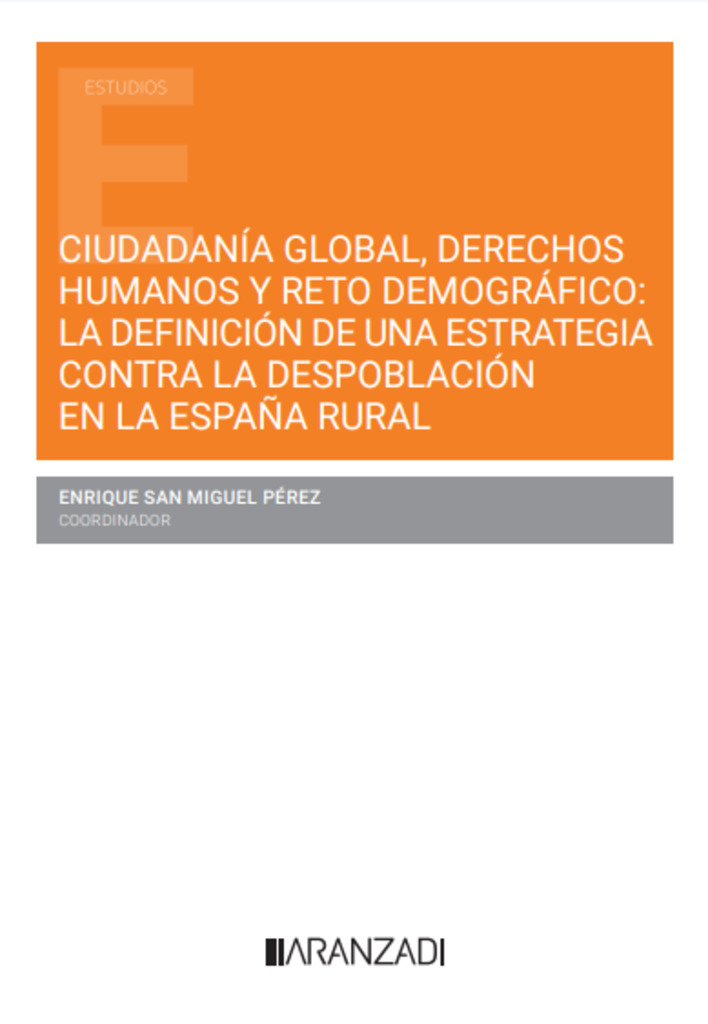 ESTUDIOS

CIUDADANÍA GLOBAL, DERECHOS HUMANOS Y RETO DEMOGRÁFICO: LA DEFINICIÓN DE UNA ESTRATEGIA CONTRA LA DESPOBLACIÓN EN LA ESPAÑA RURAL

ENRIQUE SAN MIGUEL PÉREZ
COORDINADOR

ARANZADI